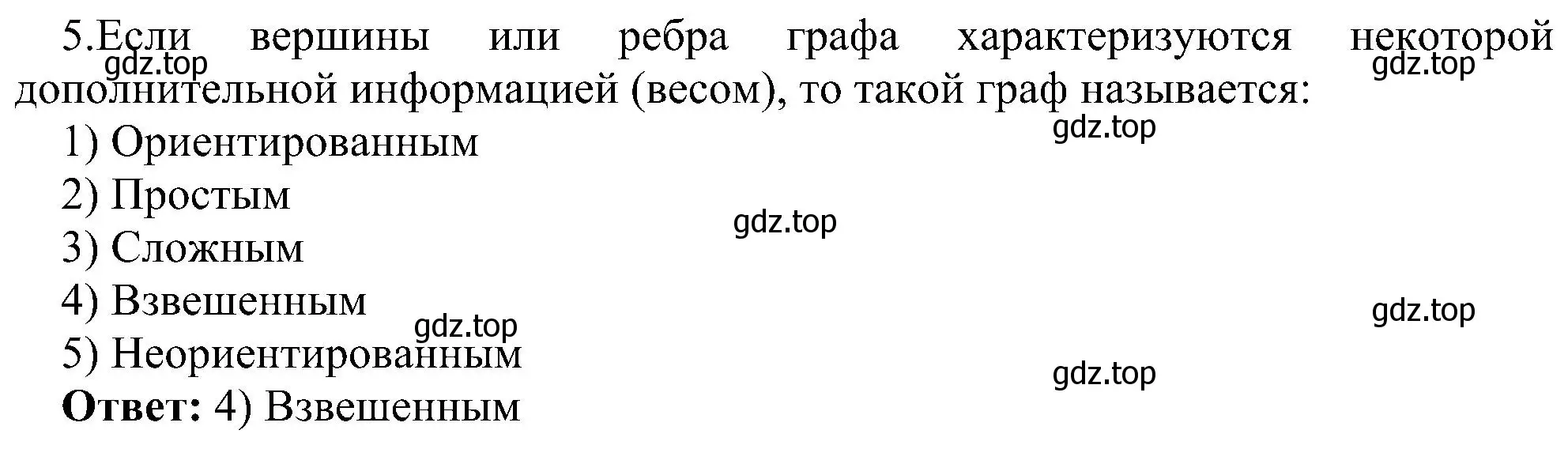 5.Если вершины или ребра графа характеризуются некоторой дополнительной информацией (весом), то такой граф называется:
gdz.top
gdz.top
gdz.top
1) Ориентированным
2) Простым
gdz.top
3) Сложным
4) Взвешенным
gdz.top
gdz.top
5) Неориентированным
gdz.top
**Ответ:** 4) Взвешенным